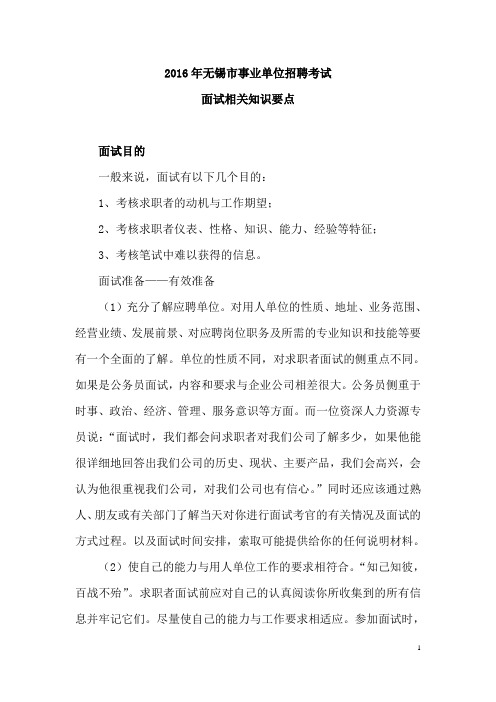 2016年无锡市事业单位招聘考试

面试相关知识要点

面试目的

一般来说，面试有以下几个目的：

1、考核求职者的动机与工作期望；

2、考核求职者仪表、性格、知识、能力、经验等特征；

3、考核笔试中难以获得的信息。

面试准备——有效准备

（1）充分了解应聘单位。对用人单位的性质、地址、业务范围、经营业绩、发展前景、对应聘岗位职务及所需的专业知识和技能等要有一个全面的了解。单位的性质不同，对求职者面试的侧重点不同。如果是公务员面试，内容和要求与企业公司相差很大。公务员侧重于时事、政治、经济、管理、服务意识等方面。而一位资深人力资源专员说：“面试时，我们都会问求职者对我们公司了解多少，如果他能很详细地回答出我们公司的历史、现状、主要产品，我们会高兴，会认为他很重视我们公司，对我们公司也有信心。”同时还应该通过熟人、朋友或有关部门了解当天对你进行面试考官的有关情况及面试的方式过程。以及面试时间安排，索取可能提供给你的任何说明材料。

（2）使自己的能力与用人单位工作的要求相符合。“知己知彼，百战不殆”。求职者面试前应对自己的认真阅读你所收集到的所有信息并牢记它们。尽量使自己的能力与工作要求相适应。参加面试时，

1